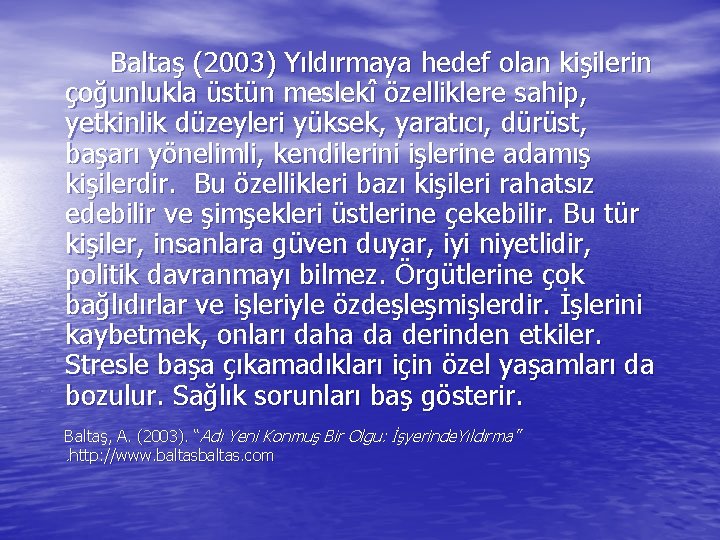 Baltaş (2003) Yıldırmaya hedef olan kişilerin çoğunlukla üstün meslekî özelliklere sahip, yetkinlik düzeyleri yüksek, yaratıcı, dürüst, başarı yönelimli, kendilerini işlerine adamış kişilerdir. Bu özellikleri bazı kişileri rahatsız edebilir ve şimşekleri üstlerine çekebilir. Bu tür kişiler, insanlara güven duyar, iyi niyetlidir, politik davranmayı bilmez. Örgütlerine çok bağlıdırlar ve işleriyle özdeşleşmişlerdir. İşlerini kaybetmek, onları daha da derinden etkiler. Stresle başa çıkamadıkları için özel yaşamları da bozulur. Sağlık sorunları baş gösterir.

Baltaş, A. (2003). "Adı Yeni Konmuş Bir Olgu: İşyerindeYıldırma" .http://www.baltasbaltas.com